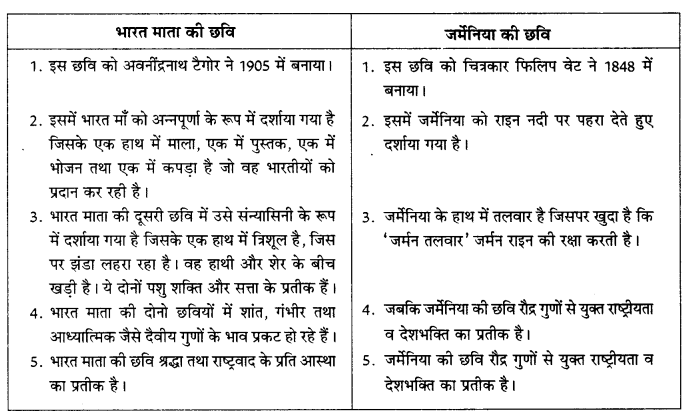 | भारत माता की छवि | जर्मेनिया की छवि |
|---|---|
| 1. इस छवि को अवनींद्रनाथ टैगोर ने 1905 में बनाया। | 1. इस छवि को चित्रकार फिलिप वेट ने 1848 में बनाया। |
| 2. इसमें भारत माँ को अन्नपूर्णा के रूप में दर्शाया गया है जिसके एक हाथ में माला, एक में पुस्तक, एक में भोजन तथा एक में कपड़ा है जो वह भारतीयों को प्रदान कर रही है। | 2. इसमें जर्मेनिया को राइन नदी पर पहरा देते हुए दर्शाया गया है। |
| 3. भारत माता की दूसरी छवि में उसे संन्यासिनी के रूप में दर्शाया गया है जिसके एक हाथ में त्रिशूल है, जिस पर झंडा लहरा रहा है। वह हाथी और शेर के बीच खड़ी है। ये दोनों पशु शक्ति और सत्ता के प्रतीक हैं। | 3. जर्मेनिया के हाथ में तलवार है जिसपर खुदा है कि 'जर्मन तलवार' जर्मन राइन की रक्षा करती है। |
| 4. भारत माता की दोनो छवियों में शांत, गंभीर तथा आध्यात्मिक जैसे दैवीय गुणों के भाव प्रकट हो रहे हैं। | 4. जबकि जर्मेनिया की छवि रौद्र गुणों से युक्त राष्ट्रीयता व देशभक्ति का प्रतीक है। |
| 5. भारत माता की छवि श्रद्धा तथा राष्ट्रवाद के प्रति आस्था का प्रतीक है। | 5. जर्मेनिया की छवि रौद्र गुणों से युक्त राष्ट्रीयता व देशभक्ति का प्रतीक है। |